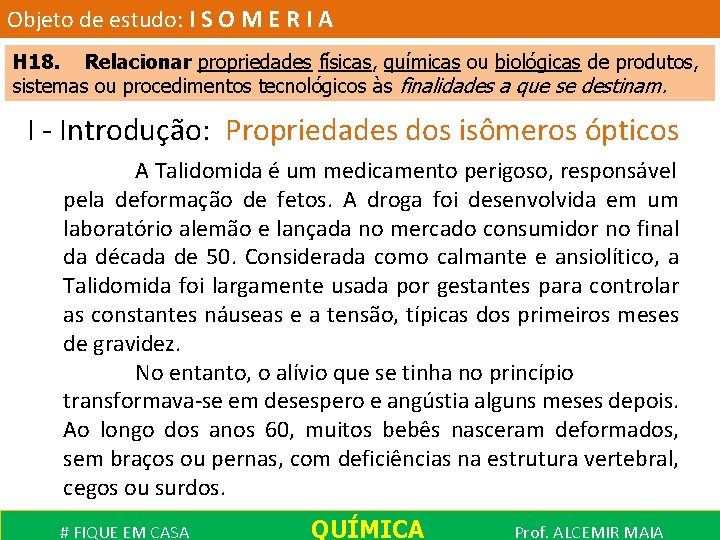 Objeto de estudo: I S O M E R I A

H18. Relacionar propriedades físicas, químicas ou biológicas de produtos, sistemas ou procedimentos tecnológicos às finalidades a que se destinam.

I - Introdução: Propriedades dos isômeros ópticos

A Talidomida é um medicamento perigoso, responsável pela deformação de fetos. A droga foi desenvolvida em um laboratório alemão e lançada no mercado consumidor no final da década de 50. Considerada como calmante e ansiolítico, a Talidomida foi largamente usada por gestantes para controlar as constantes náuseas e a tensão, típicas dos primeiros meses de gravidez.

No entanto, o alívio que se tinha no princípio transformava-se em desespero e angústia alguns meses depois. Ao longo dos anos 60, muitos bebês nasceram deformados, sem braços ou pernas, com deficiências na estrutura vertebral, cegos ou surdos.

# FIQUE EM CASA QUÍMICA Prof. ALCEMIR MAIA